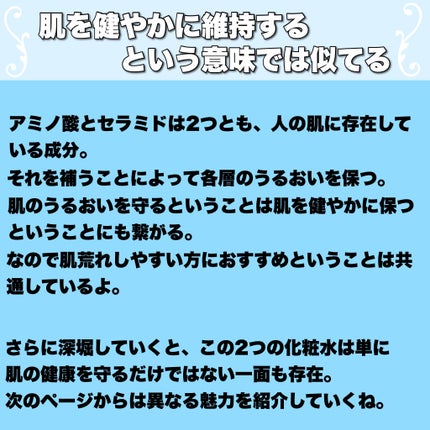 肌を健やかに維持する
という意味では似てる

アミノ酸とセラミドは2つとも、人の肌に存在している成分。
それを補うことによって各層のうるおいを保つ。
肌のうるおいを守るということは肌を健やかに保つということにも繋がる。
なので肌荒れしやすい方におすすめということは共通しているよ。

さらに深堀していくと、この2つの化粧水は単に肌の健康を守るだけではない一面も存在。
次のページからは異なる魅力を紹介していくね。